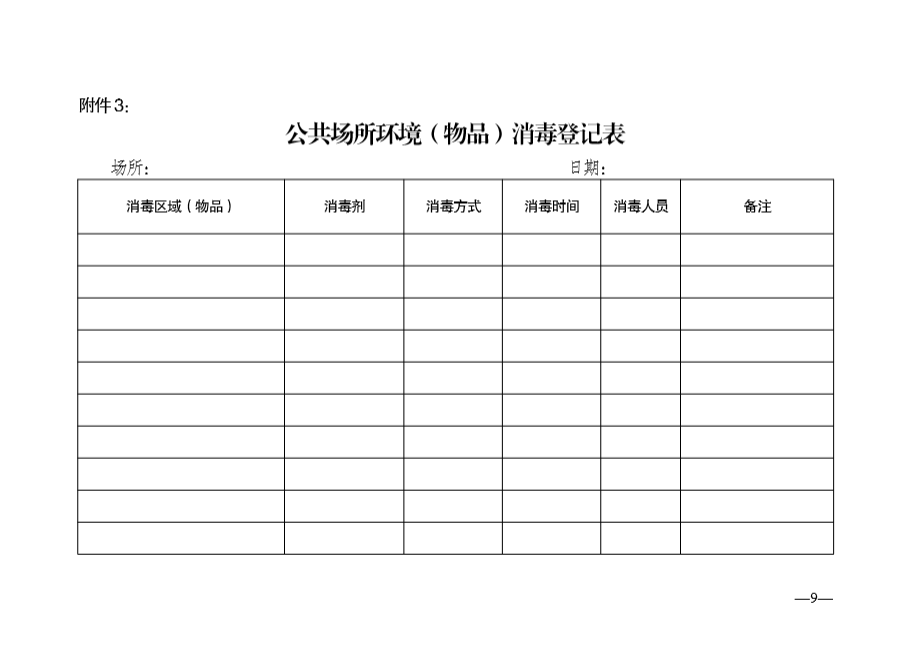 附件3：

公共场所环境（物品）消毒登记表

场所：　　　　　　　　　　　　　　　　　　　　　日期：

| 消毒区域（物品） | 消毒剂 | 消毒方式 | 消毒时间 | 消毒人员 | 备注 |
|---|---|---|---|---|---|
| | | | | | |
| | | | | | |
| | | | | | |
| | | | | | |
| | | | | | |
| | | | | | |
| | | | | | |
| | | | | | |
| | | | | | |
| | | | | | |

—9—